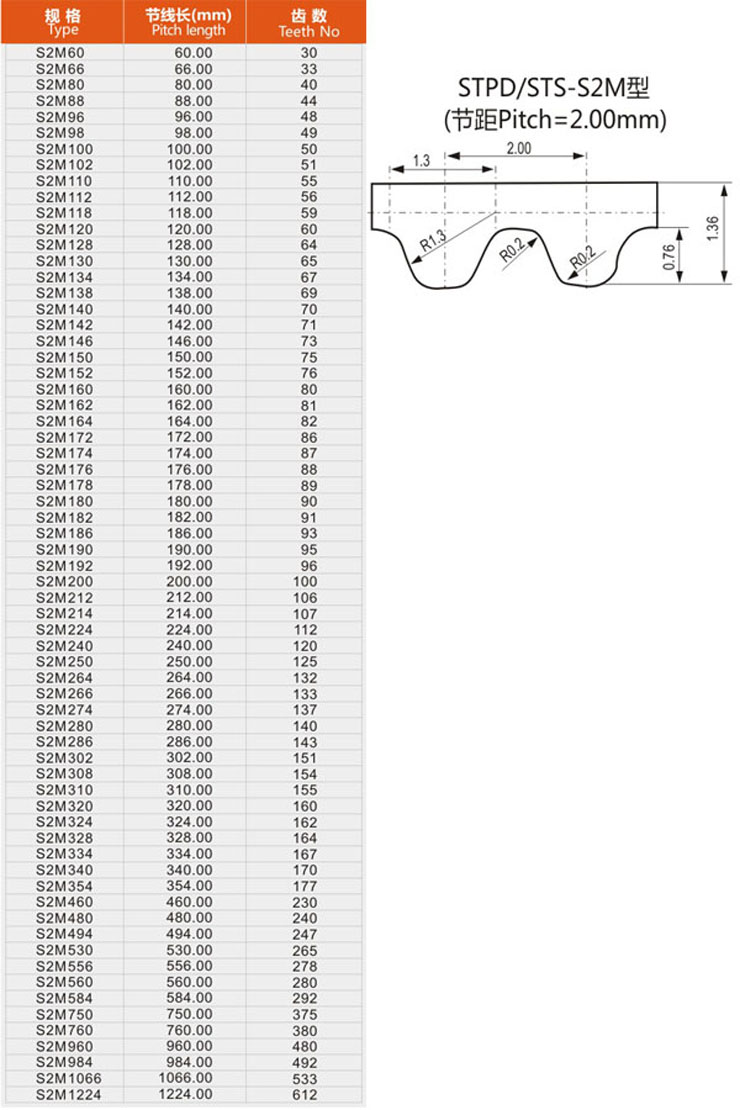 | 规格 Type | 节线长(mm) Pitch length | 齿数 Teeth No |
|---|---|---|
| S2M60 | 60.00 | 30 |
| S2M66 | 66.00 | 33 |
| S2M80 | 80.00 | 40 |
| S2M88 | 88.00 | 44 |
| S2M96 | 96.00 | 48 |
| S2M98 | 98.00 | 49 |
| S2M100 | 100.00 | 50 |
| S2M102 | 102.00 | 51 |
| S2M110 | 110.00 | 55 |
| S2M112 | 112.00 | 56 |
| S2M118 | 118.00 | 59 |
| S2M120 | 120.00 | 60 |
| S2M128 | 128.00 | 64 |
| S2M130 | 130.00 | 65 |
| S2M134 | 134.00 | 67 |
| S2M138 | 138.00 | 69 |
| S2M140 | 140.00 | 70 |
| S2M142 | 142.00 | 71 |
| S2M146 | 146.00 | 73 |
| S2M150 | 150.00 | 75 |
| S2M152 | 152.00 | 76 |
| S2M160 | 160.00 | 80 |
| S2M162 | 162.00 | 81 |
| S2M164 | 164.00 | 82 |
| S2M172 | 172.00 | 86 |
| S2M174 | 174.00 | 87 |
| S2M176 | 176.00 | 88 |
| S2M178 | 178.00 | 89 |
| S2M180 | 180.00 | 90 |
| S2M182 | 182.00 | 91 |
| S2M186 | 186.00 | 93 |
| S2M190 | 190.00 | 95 |
| S2M192 | 192.00 | 96 |
| S2M200 | 200.00 | 100 |
| S2M212 | 212.00 | 106 |
| S2M214 | 214.00 | 107 |
| S2M224 | 224.00 | 112 |
| S2M240 | 240.00 | 120 |
| S2M250 | 250.00 | 125 |
| S2M264 | 264.00 | 132 |
| S2M266 | 266.00 | 133 |
| S2M274 | 274.00 | 137 |
| S2M280 | 280.00 | 140 |
| S2M286 | 286.00 | 143 |
| S2M302 | 302.00 | 151 |
| S2M308 | 308.00 | 154 |
| S2M310 | 310.00 | 155 |
| S2M320 | 320.00 | 160 |
| S2M324 | 324.00 | 162 |
| S2M328 | 328.00 | 164 |
| S2M334 | 334.00 | 167 |
| S2M340 | 340.00 | 170 |
| S2M354 | 354.00 | 177 |
| S2M460 | 460.00 | 230 |
| S2M480 | 480.00 | 240 |
| S2M494 | 494.00 | 247 |
| S2M530 | 530.00 | 265 |
| S2M556 | 556.00 | 278 |
| S2M560 | 560.00 | 280 |
| S2M584 | 584.00 | 292 |
| S2M750 | 750.00 | 375 |
| S2M760 | 760.00 | 380 |
| S2M960 | 960.00 | 480 |
| S2M984 | 984.00 | 492 |
| S2M1066 | 1066.00 | 533 |
| S2M1224 | 1224.00 | 612 |

STPD/STS-S2M型
(节距Pitch=2.00mm)

1.3
2.00
R1.3
R0.2
R0.2
0.76
1.36